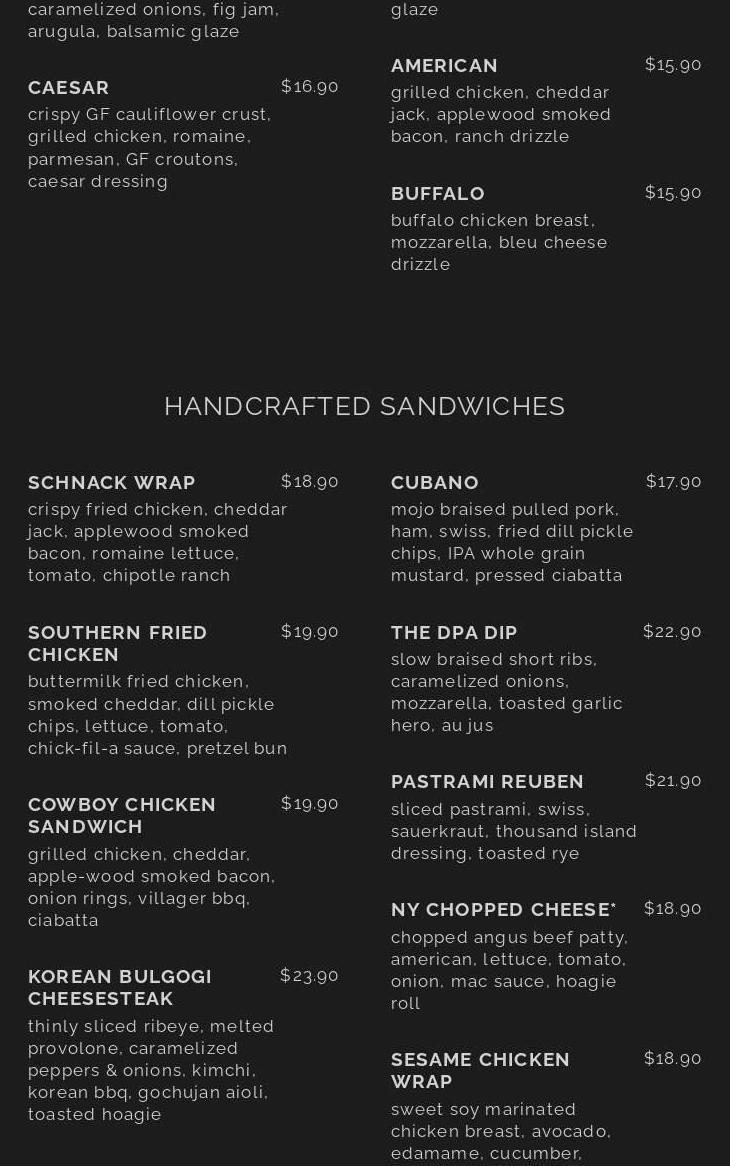 caramelized onions, fig jam, arugula, balsamic glaze

CAESAR $16.90
crispy GF cauliflower crust, grilled chicken, romaine, parmesan, GF croutons, caesar dressing

glaze

AMERICAN $15.90
grilled chicken, cheddar jack, applewood smoked bacon, ranch drizzle

BUFFALO $15.90
buffalo chicken breast, mozzarella, bleu cheese drizzle

HANDCRAFTED SANDWICHES

SCHNACK WRAP $18.90
crispy fried chicken, cheddar jack, applewood smoked bacon, romaine lettuce, tomato, chipotle ranch

SOUTHERN FRIED CHICKEN $19.90
buttermilk fried chicken, smoked cheddar, dill pickle chips, lettuce, tomato, chick-fil-a sauce, pretzel bun

COWBOY CHICKEN SANDWICH $19.90
grilled chicken, cheddar, apple-wood smoked bacon, onion rings, villager bbq, ciabatta

KOREAN BULGOGI CHEESESTEAK $23.90
thinly sliced ribeye, melted provolone, caramelized peppers & onions, kimchi, korean bbq, gochujan aioli, toasted hoagie

CUBANO $17.90
mojo braised pulled pork, ham, swiss, fried dill pickle chips, IPA whole grain mustard, pressed ciabatta

THE DPA DIP $22.90
slow braised short ribs, caramelized onions, mozzarella, toasted garlic hero, au jus

PASTRAMI REUBEN $21.90
sliced pastrami, swiss, sauerkraut, thousand island dressing, toasted rye

NY CHOPPED CHEESE* $18.90
chopped angus beef patty, american, lettuce, tomato, onion, mac sauce, hoagie roll

SESAME CHICKEN WRAP $18.90
sweet soy marinated chicken breast, avocado, edamame, cucumber,